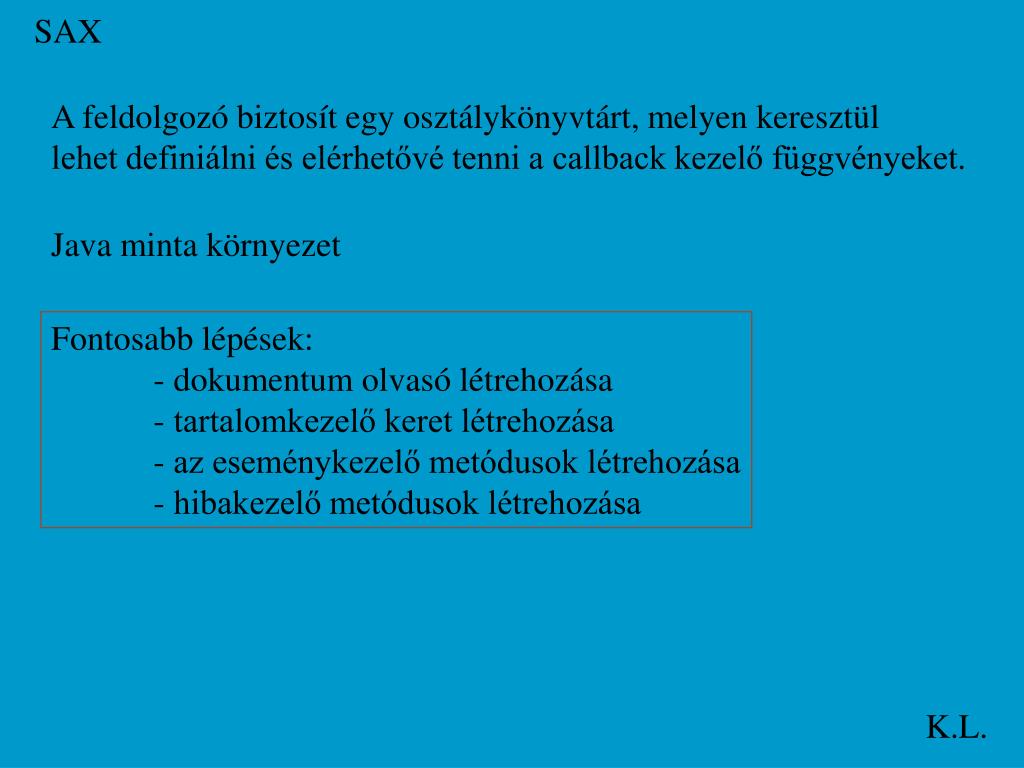 SAX

A feldolgozó biztosít egy osztálykönyvtárt, melyen keresztül lehet definiálni és elérhetővé tenni a callback kezelő függvényeket.

Java minta környezet

Fontosabb lépések:
- dokumentum olvasó létrehozása
- tartalomkezelő keret létrehozása
- az eseménykezelő metódusok létrehozása
- hibakezelő metódusok létrehozása

K.L.